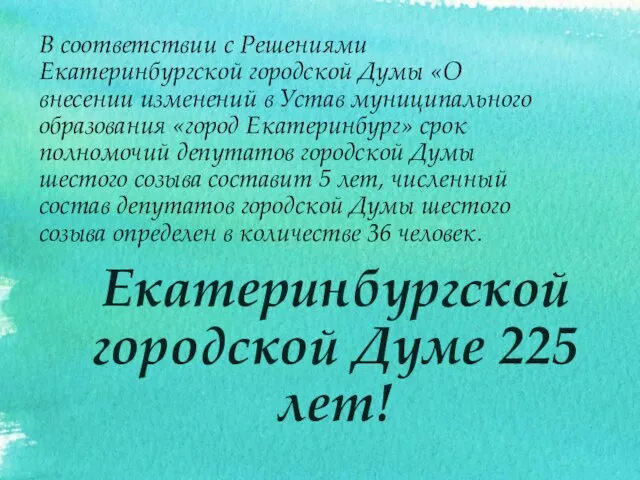 В соответствии с Решениями Екатеринбургской городской Думы «О внесении изменений в Устав муниципального образования «город Екатеринбург» срок полномочий депутатов городской Думы шестого созыва составит 5 лет, численный состав депутатов городской Думы шестого созыва определен в количестве 36 человек.

Екатеринбургской городской Думе 225 лет!